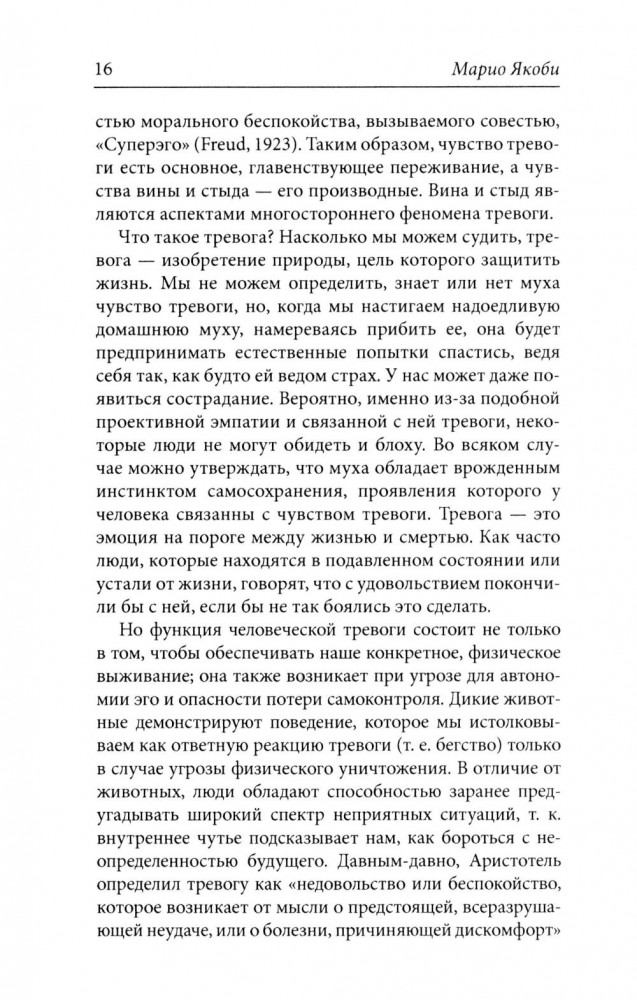 16 Марио Якоби

стью морального беспокойства, вызываемого совестью, «Суперэго» (Freud, 1923). Таким образом, чувство тревоги есть основное, главенствующее переживание, а чувства вины и стыда — его производные. Вина и стыд являются аспектами многостороннего феномена тревоги.

Что такое тревога? Насколько мы можем судить, тревога — изобретение природы, цель которого защитить жизнь. Мы не можем определить, знает или нет муха чувство тревоги, но, когда мы настигаем надоедливую домашнюю муху, намереваясь прибить ее, она будет предпринимать естественные попытки спастись, ведя себя так, как будто ей ведом страх. У нас может даже появиться сострадание. Вероятно, именно из-за подобной проективной эмпатии и связанной с ней тревоги, некоторые люди не могут обидеть и блоху. Во всяком случае можно утверждать, что муха обладает врожденным инстинктом самосохранения, проявления которого у человека связанны с чувством тревоги. Тревога — это эмоция на пороге между жизнью и смертью. Как часто люди, которые находятся в подавленном состоянии или устали от жизни, говорят, что с удовольствием покончили бы с ней, если бы не так боялись это сделать.

Но функция человеческой тревоги состоит не только в том, чтобы обеспечивать наше конкретное, физическое выживание; она также возникает при угрозе для автономии эго и опасности потери самоконтроля. Дикие животные демонстрируют поведение, которое мы истолковываем как ответную реакцию тревоги (т. е. бегство) только в случае угрозы физического уничтожения. В отличие от животных, люди обладают способностью заранее предугадывать широкий спектр неприятных ситуаций, т. к. внутреннее чутье подсказывает нам, как бороться с неопределенностью будущего. Давным-давно, Аристотель определил тревогу как «недовольство или беспокойство, которое возникает от мысли о предстоящей, всеразрушающей неудаче, или о болезни, причиняющей дискомфорт»